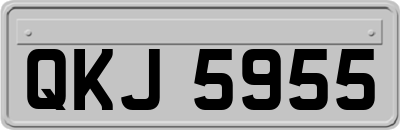 QKJ 5955